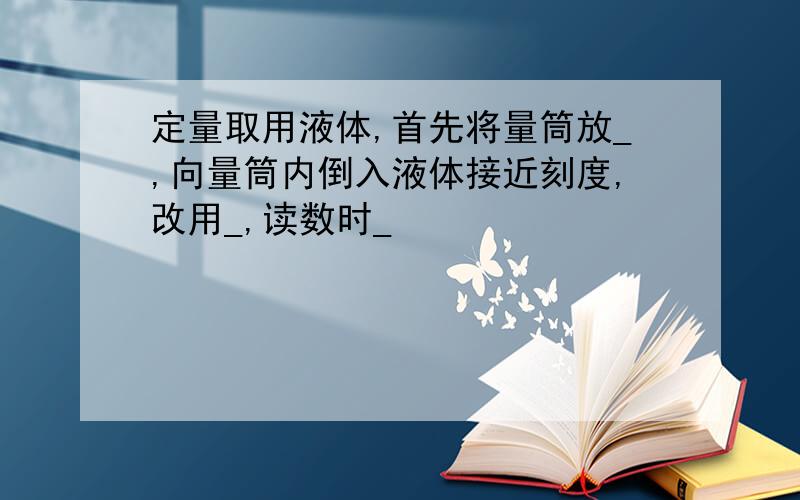 定量取用液体,首先将量筒放_,向量筒内倒入液体接近刻度,改用_,读数时_